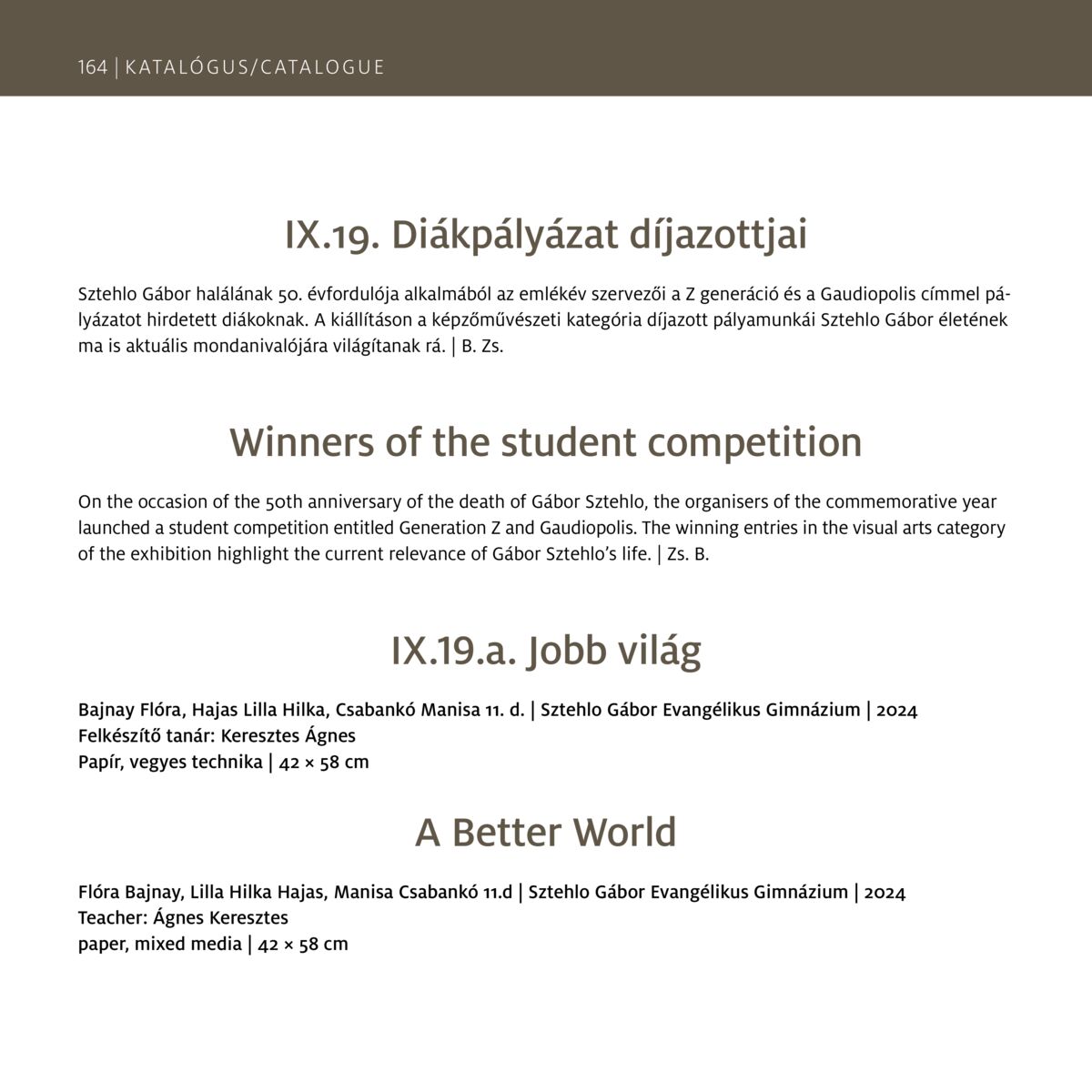 164 | KATALÓGUS/CATALOGUE

IX.19. Diákpályázat díjazottjai

Sztehlo Gábor halálának 50. évfordulója alkalmából az emlékév szervezői a Z generáció és a Gaudiopolis címmel pályázatot hirdetett diákoknak. A kiállításon a képzőművészeti kategória díjazott pályamunkái Sztehlo Gábor életének ma is aktuális mondanivalójára világítanak rá. | B. Zs.

Winners of the student competition

On the occasion of the 50th anniversary of the death of Gábor Sztehlo, the organisers of the commemorative year launched a student competition entitled Generation Z and Gaudiopolis. The winning entries in the visual arts category of the exhibition highlight the current relevance of Gábor Sztehlo's life. | Zs. B.

IX.19.a. Jobb világ

Bajnay Flóra, Hajas Lilla Hilka, Csabankó Manisa 11. d. | Sztehlo Gábor Evangélikus Gimnázium | 2024
Felkészítő tanár: Keresztes Ágnes
Papír, vegyes technika | 42 × 58 cm

A Better World

Flóra Bajnay, Lilla Hilka Hajas, Manisa Csabankó 11.d | Sztehlo Gábor Evangélikus Gimnázium | 2024
Teacher: Ágnes Keresztes
paper, mixed media | 42 × 58 cm